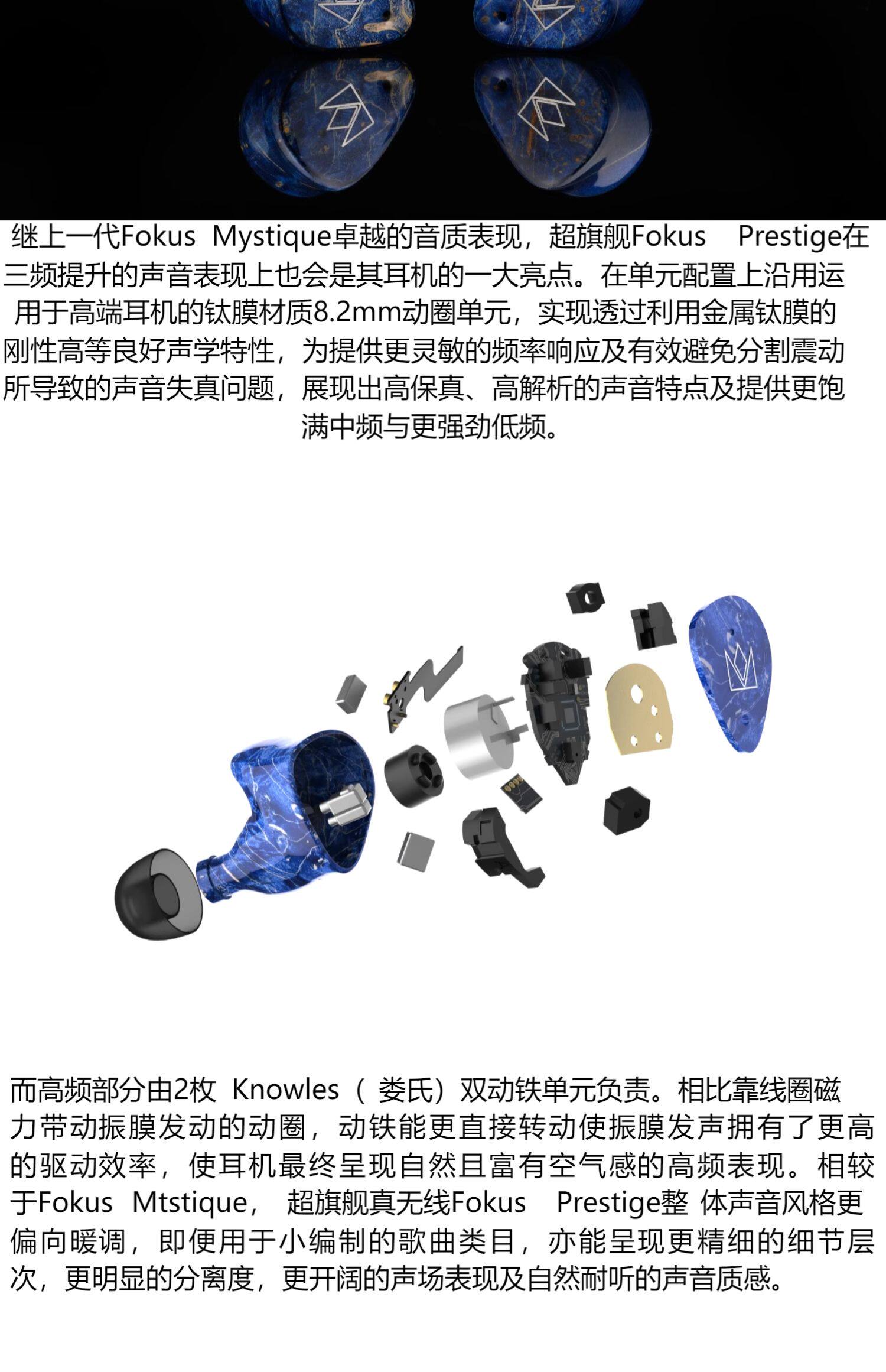 继上一代Fokus Mystique卓越的音质表现，超旗舰Fokus Prestige在三频提升的声音表现上也会是其耳机的一大亮点。在单元配置上沿用运用于高端耳机的钛膜材质8.2mm动圈单元，实现透过利用金属钛膜的刚性高等良好声学特性，为提供更灵敏的频率响应及有效避免分割震动所导致的声音失真问题，展现出高保真、高解析的声音特点及提供更饱满中频与更强劲低频。

而高频部分由2枚 Knowles（ 娄氏）双动铁单元负责。相比靠线圈磁力带动振膜发动的动圈，动铁能更直接转动使振膜发声拥有了更高的驱动效率，使耳机最终呈现自然且富有空气感的高频表现。相较于Fokus Mtstique， 超旗舰真无线Fokus Prestige整 体声音风格更偏向暖调，即便用于小编制的歌曲类目，亦能呈现更精细的细节层次，更明显的分离度，更开阔的声场表现及自然耐听的声音质感。